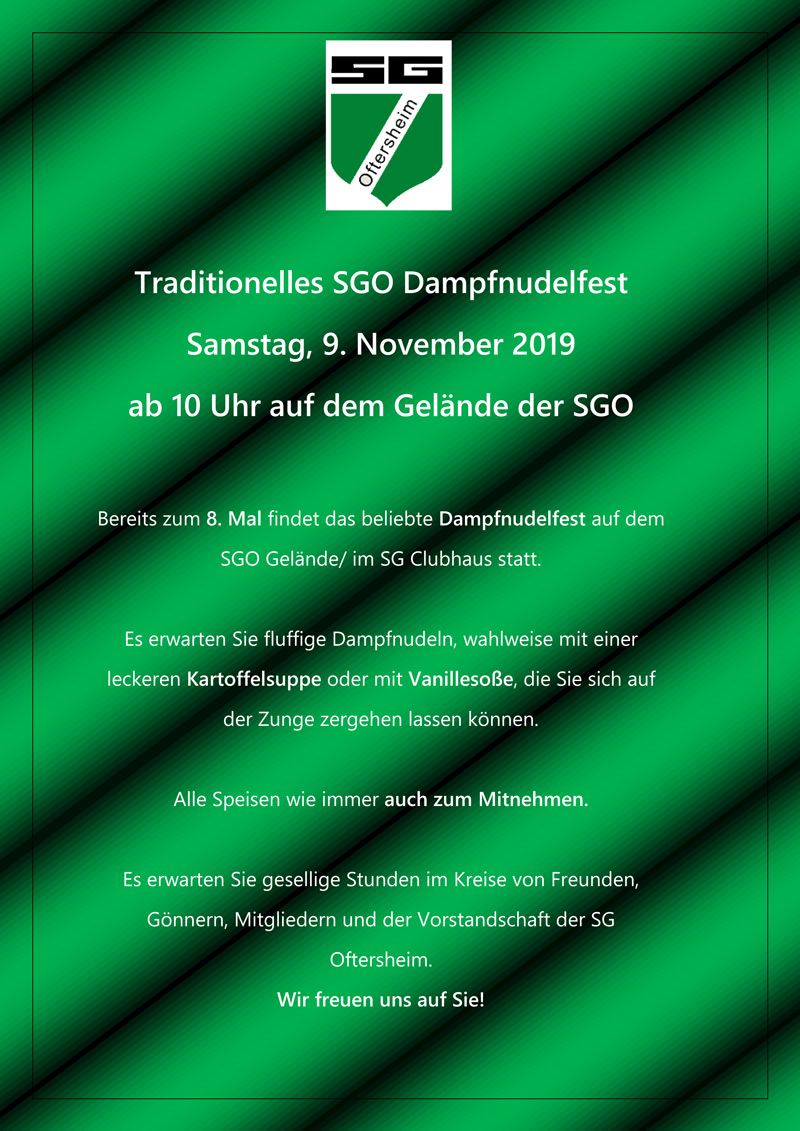 SG

Oftersheim

Traditionelles SGO Dampfnudelfest

Samstag, 9. November 2019

ab 10 Uhr auf dem Gelände der SGO

Bereits zum 8. Mal findet das beliebte Dampfnudelfest auf dem SGO Gelände/ im SG Clubhaus statt.

Es erwarten Sie fluffige Dampfnudeln, wahlweise mit einer leckeren Kartoffelsuppe oder mit Vanillesoße, die Sie sich auf der Zunge zergehen lassen können.

Alle Speisen wie immer auch zum Mitnehmen.

Es erwarten Sie gesellige Stunden im Kreise von Freunden, Gönnern, Mitgliedern und der Vorstandschaft der SG Oftersheim.

Wir freuen uns auf Sie!